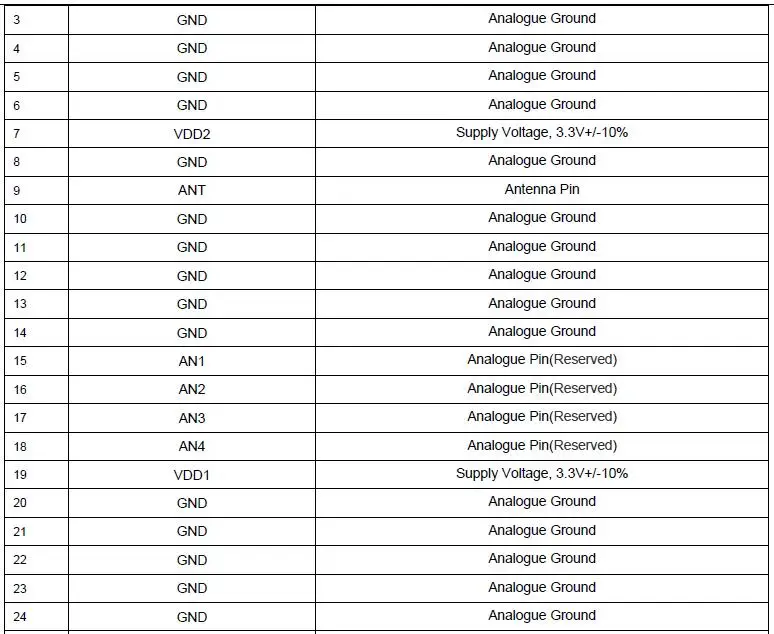 | 3 | GND | Analogue Ground |
|---|---|---|
| 4 | GND | Analogue Ground |
| 5 | GND | Analogue Ground |
| 6 | GND | Analogue Ground |
| 7 | VDD2 | Supply Voltage, 3.3V+/-10% |
| 8 | GND | Analogue Ground |
| 9 | ANT | Antenna Pin |
| 10 | GND | Analogue Ground |
| 11 | GND | Analogue Ground |
| 12 | GND | Analogue Ground |
| 13 | GND | Analogue Ground |
| 14 | GND | Analogue Ground |
| 15 | AN1 | Analogue Pin(Reserved) |
| 16 | AN2 | Analogue Pin(Reserved) |
| 17 | AN3 | Analogue Pin(Reserved) |
| 18 | AN4 | Analogue Pin(Reserved) |
| 19 | VDD1 | Supply Voltage, 3.3V+/-10% |
| 20 | GND | Analogue Ground |
| 21 | GND | Analogue Ground |
| 22 | GND | Analogue Ground |
| 23 | GND | Analogue Ground |
| 24 | GND | Analogue Ground |